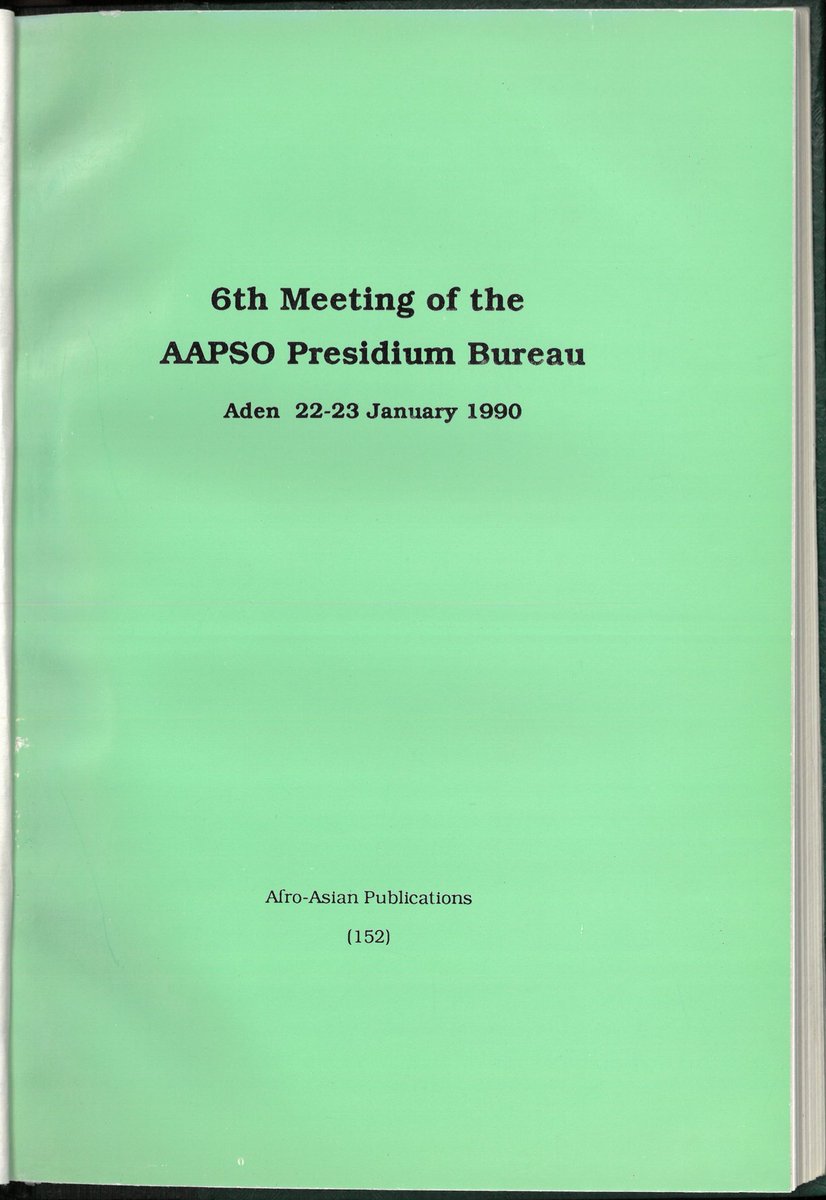 6th Meeting of the
AAPSO Presidium Bureau

Aden 22-23 January 1990

Afro-Asian Publications

(152)